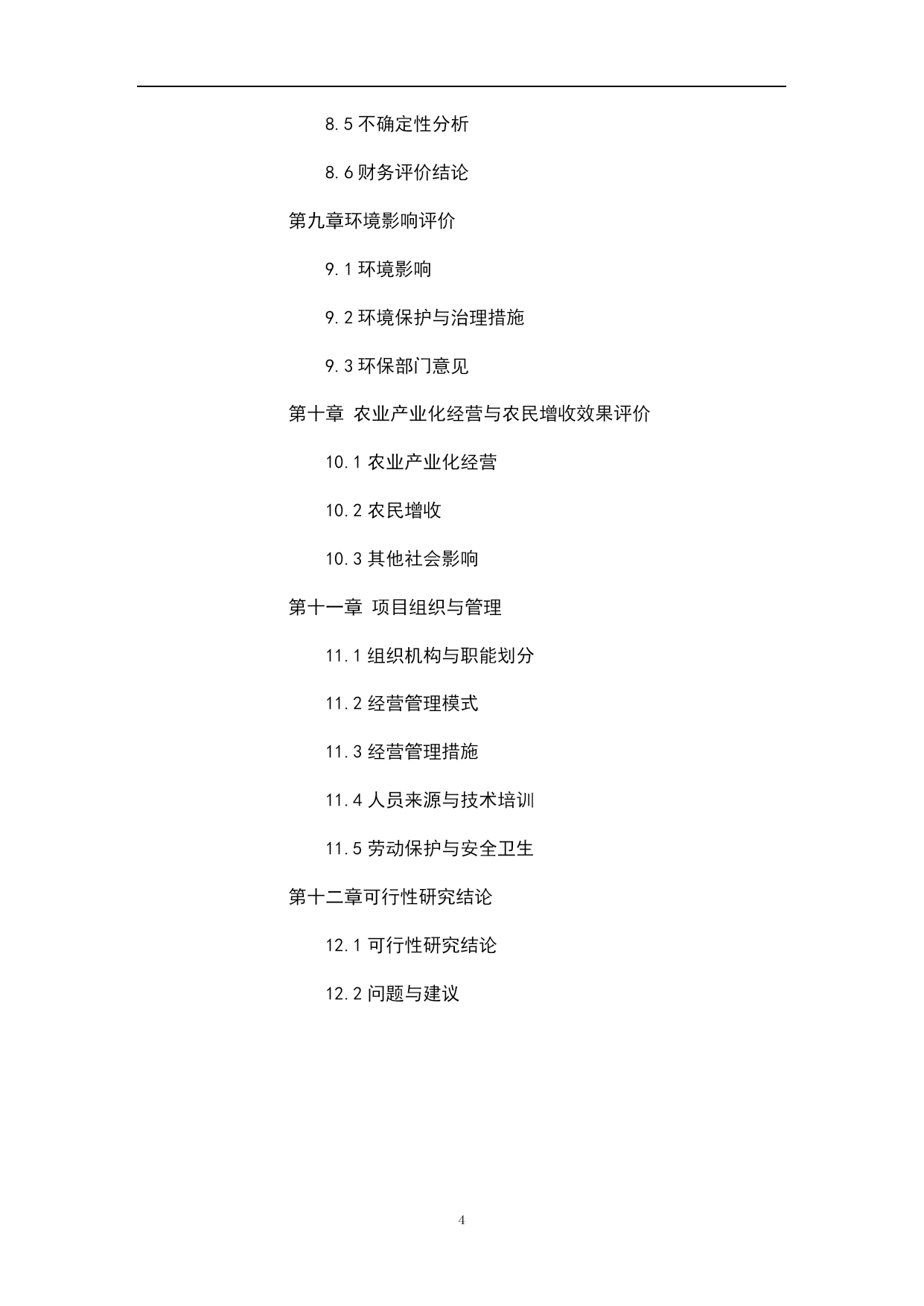 8.5 不确定性分析

8.6 财务评价结论

第九章环境影响评价

9.1 环境影响

9.2 环境保护与治理措施

9.3 环保部门意见

第十章 农业产业化经营与农民增收效果评价

10.1 农业产业化经营

10.2 农民增收

10.3 其他社会影响

第十一章 项目组织与管理

11.1 组织机构与职能划分

11.2 经营管理模式

11.3 经营管理措施

11.4 人员来源与技术培训

11.5 劳动保护与安全卫生

第十二章可行性研究结论

12.1 可行性研究结论

12.2 问题与建议

4